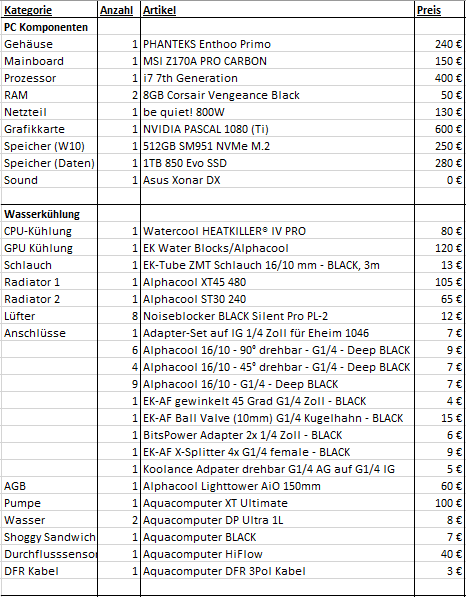 | Kategorie | Anzahl | Artikel | Preis |
|---|---|---|---|
| PC Komponenten | | | |
| Gehäuse | 1 | PHANTEKS Enthoo Primo | 240 € |
| Mainboard | 1 | MSI Z170A PRO CARBON | 150 € |
| Prozessor | 1 | i7 7th Generation | 400 € |
| RAM | 2 | 8GB Corsair Vengeance Black | 50 € |
| Netzteil | 1 | be quiet! 800W | 130 € |
| Grafikkarte | 1 | NVIDIA PASCAL 1080 (Ti) | 600 € |
| Speicher (W10) | 1 | 512GB SM951 NVMe M.2 | 250 € |
| Speicher (Daten) | 1 | 1TB 850 Evo SSD | 280 € |
| Sound | 1 | Asus Xonar DX | 0 € |
| | | | |
| Wasserkühlung | | | |
| CPU-Kühlung | 1 | Watercool HEATKILLER® IV PRO | 80 € |
| GPU Kühlung | 1 | EK Water Blocks/Alphacool | 120 € |
| Schlauch | 1 | EK-Tube ZMT Schlauch 16/10 mm - BLACK, 3m | 13 € |
| Radiator 1 | 1 | Alphacool XT45 480 | 105 € |
| Radiator 2 | 1 | Alphacool ST30 240 | 65 € |
| Lüfter | 8 | Noiseblocker BLACK Silent Pro PL-2 | 12 € |
| Anschlüsse | 1 | Adapter-Set auf IG 1/4 Zoll für Eheim 1046 | 7 € |
| | 6 | Alphacool 16/10 - 90° drehbar - G1/4 - Deep BLACK | 9 € |
| | 4 | Alphacool 16/10 - 45° drehbar - G1/4 - Deep BLACK | 7 € |
| | 9 | Alphacool 16/10 - G1/4 - Deep BLACK | 7 € |
| | 1 | EK-AF gewinkelt 45 Grad G1/4 Zoll - BLACK | 4 € |
| | 1 | EK-AF Ball Valve (10mm) G1/4 Kugelhahn - BLACK | 15 € |
| | 1 | BitsPower Adapter 2x 1/4 Zoll - BLACK | 6 € |
| | 1 | EK-AF X-Splitter 4x G1/4 female - BLACK | 9 € |
| | 1 | Koolance Adpater drehbar G1/4 AG auf G1/4 IG | 5 € |
| AGB | 1 | Alphacool Lighttower AiO 150mm | 60 € |
| Pumpe | 1 | Aquacomputer XT Ultimate | 100 € |
| Wasser | 2 | Aquacomputer DP Ultra 1L | 8 € |
| Shoggy Sandwich | 1 | Aquacomputer BLACK | 7 € |
| Durchflusssensor | 1 | Aquacomputer HiFlow | 40 € |
| DFR Kabel | 1 | Aquacomputer DFR 3Pol Kabel | 3 € |